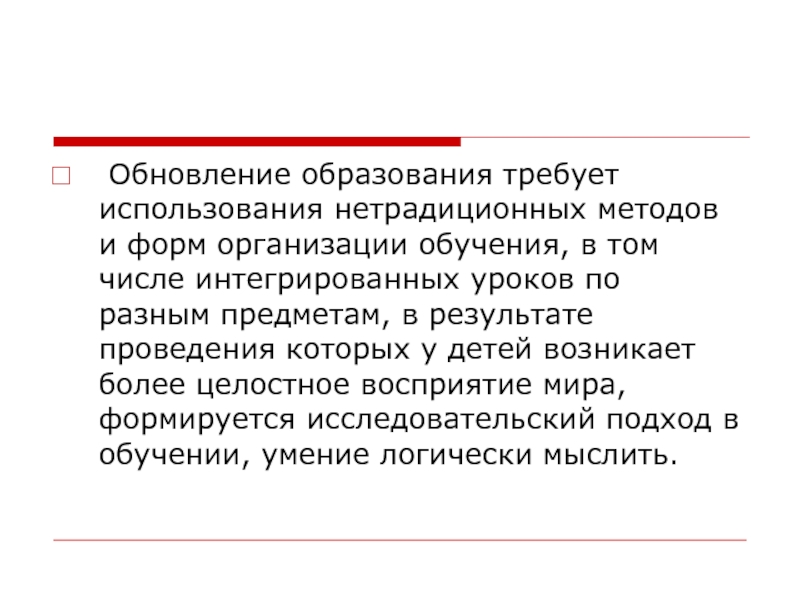 Обновление образования требует использования нетрадиционных методов и форм организации обучения, в том числе интегрированных уроков по разным предметам, в результате проведения которых у детей возникает более целостное восприятие мира, формируется исследовательский подход в обучении, умение логически мыслить.